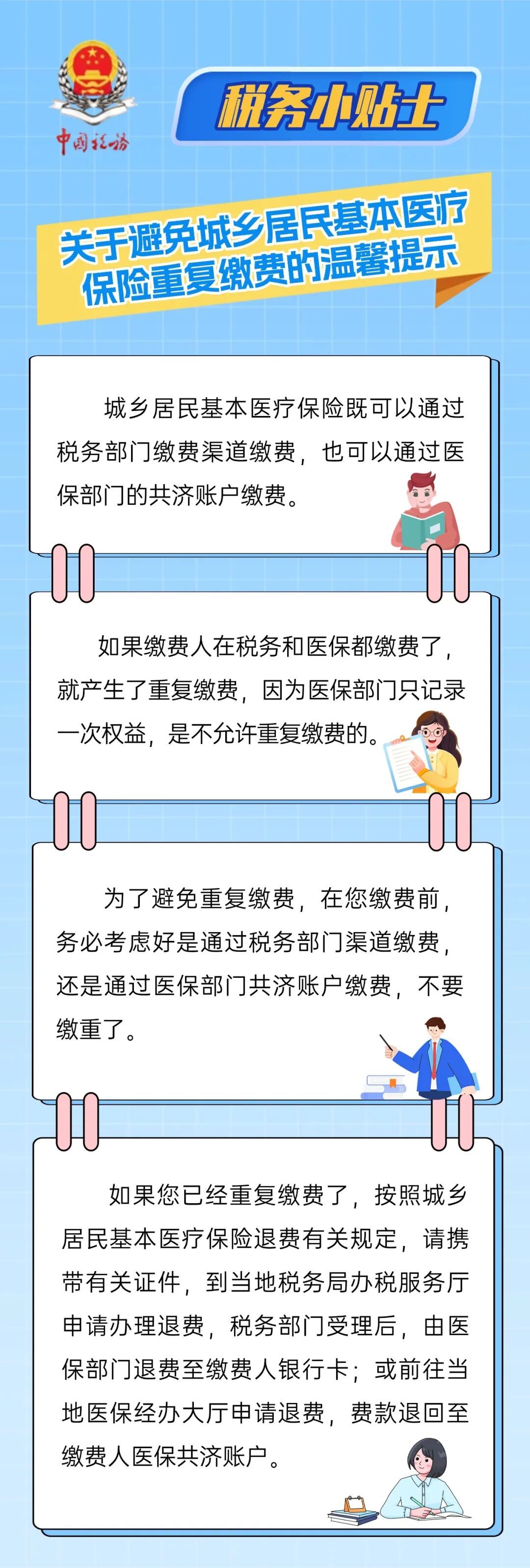 中国税务

税务小贴士

关于避免城乡居民基本医疗保险重复缴费的温馨提示

城乡居民基本医疗保险既可以通过税务部门缴费渠道缴费，也可以通过医保部门的共济账户缴费。

如果缴费人在税务和医保都缴费了，就产生了重复缴费，因为医保部门只记录一次权益，是不允许重复缴费的。

为了避免重复缴费，在您缴费前，务必考虑好是通过税务部门渠道缴费，还是通过医保部门共济账户缴费，不要缴重了。

如果您已经重复缴费了，按照城乡居民基本医疗保险退费有关规定，请携带有关证件，到当地税务局办税服务厅申请办理退费，税务部门受理后，由医保部门退费至缴费人银行卡；或前往当地医保经办大厅申请退费，费款退回至缴费人医保共济账户。